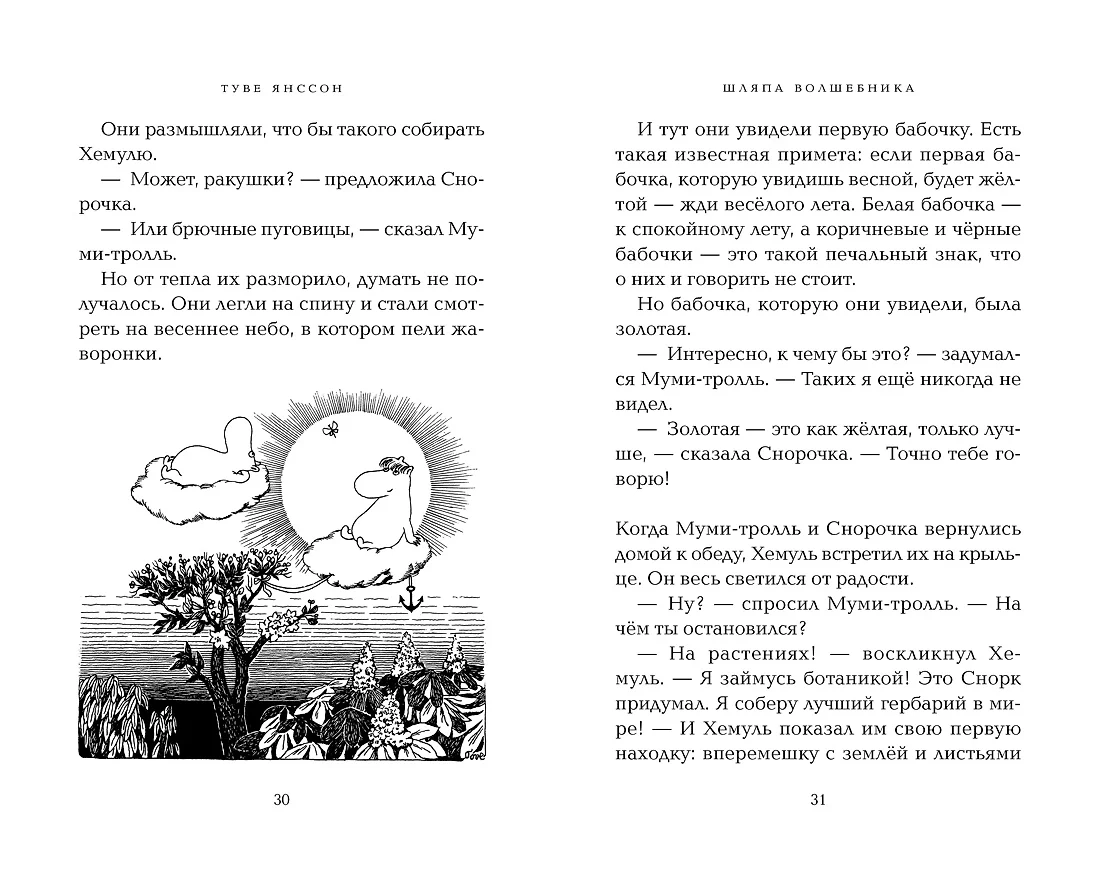 ТУВЕ ЯНССОН

Они размышляли, что бы такого собирать Хемулю.

— Может, ракушки? — предложила Снорочка.

— Или брючные пуговицы, — сказал Муми-тролль.

Но от тепла их разморило, думать не получалось. Они легли на спину и стали смотреть на весеннее небо, в котором пели жаворонки.

30

ШЛЯПА ВОЛШЕБНИКА

И тут они увидели первую бабочку. Есть такая известная примета: если первая бабочка, которую увидишь весной, будет жёлтой — жди весёлого лета. Белая бабочка — к спокойному лету, а коричневые и чёрные бабочки — это такой печальный знак, что о них и говорить не стоит.

Но бабочка, которую они увидели, была золотая.

— Интересно, к чему бы это? — задумался Муми-тролль. — Таких я ещё никогда не видел.

— Золотая — это как жёлтая, только лучше, — сказала Снорочка. — Точно тебе говорю!

Когда Муми-тролль и Снорочка вернулись домой к обеду, Хемуль встретил их на крыльце. Он весь светился от радости.

— Ну? — спросил Муми-тролль. — На чём ты остановился?

— На растениях! — воскликнул Хемуль. — Я займусь ботаникой! Это Снорк придумал. Я соберу лучший гербарий в мире! — И Хемуль показал им свою первую находку: вперемешку с землёй и листьями

31